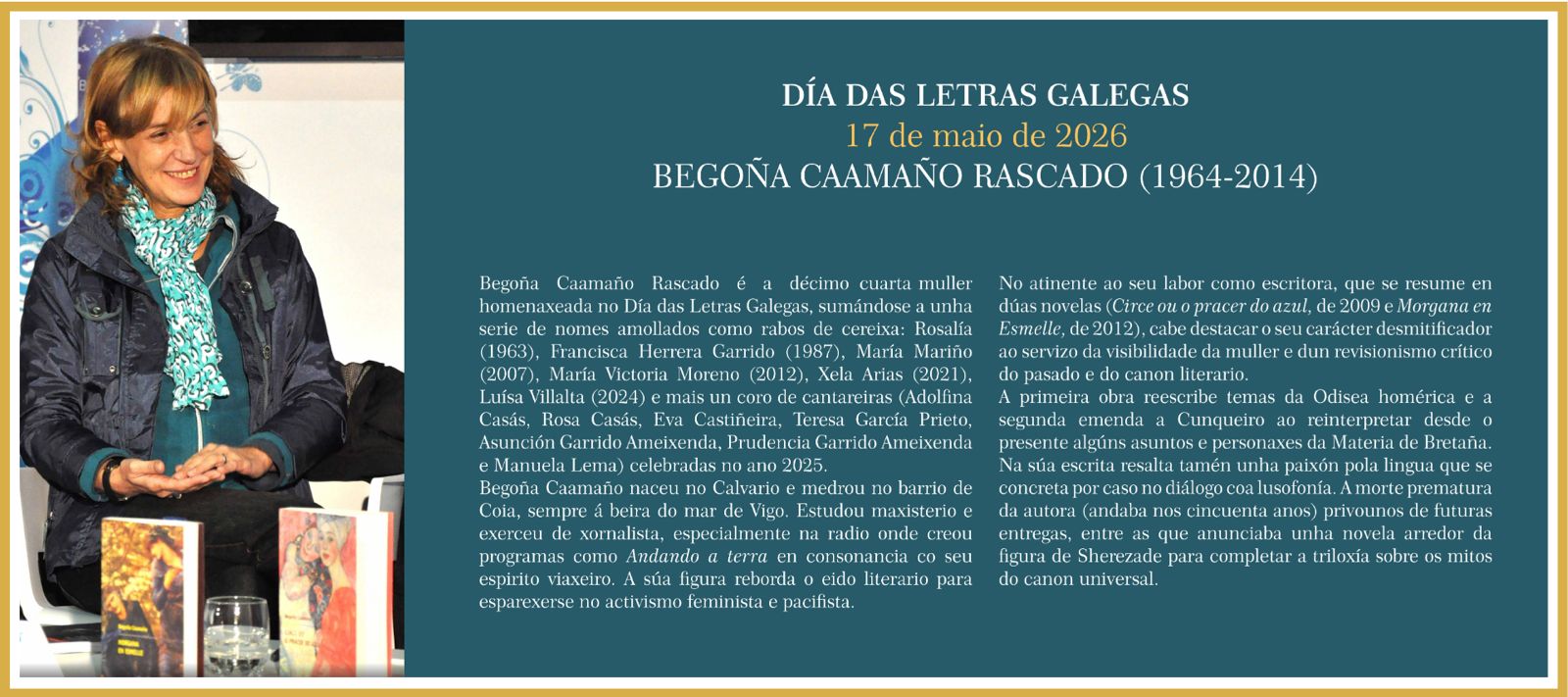 DÍA DAS LETRAS GALEGAS
17 de maio de 2026
BEGOÑA CAAMAÑO RASCADO (1964-2014)

Begoña Caamaño Rascado é a décimo cuarta muller homenaxeada no Día das Letras Galegas, sumándose a unha serie de nomes amollados como rabos de cereixa: Rosalía (1963), Francisca Herrera Garrido (1987), María Mariño (2007), María Victoria Moreno (2012), Xela Arias (2021), Luísa Villalta (2024) e mais un coro de cantareiras (Adolfina Casás, Rosa Casás, Eva Castiñeira, Teresa García Prieto, Asunción Garrido Ameixenda, Prudencia Garrido Ameixenda e Manuela Lema) celebradas no ano 2025.
Begoña Caamaño naceu no Calvario e medrou no barrio de Coia, sempre á beira do mar de Vigo. Estudou maxisterio e exerceu de xornalista, especialmente na radio onde creou programas como Andando a terra en consonancia co seu espirito viaxeiro. A súa figura reborda o eido literario para esparexerse no activismo feminista e pacifista.

No atinente ao seu labor como escritora, que se resume en dúas novelas (Circe ou o pracer do azul, de 2009 e Morgana en Esmelle, de 2012), cabe destacar o seu carácter desmitificador ao servizo da visibilidade da muller e dun revisionismo crítico do pasado e do canon literario.
A primeira obra reescribe temas da Odisea homérica e a segunda emenda a Cunqueiro ao reinterpretar desde o presente algúns asuntos e personaxes da Materia de Bretaña. Na súa escrita resalta tamén unha paixón pola lingua que se concreta por caso no diálogo coa lusofonía. A morte prematura da autora (andaba nos cincuenta anos) privounos de futuras entregas, entre as que anunciaba unha novela arredor da figura de Sherezade para completar a triloxía sobre os mitos do canon universal.